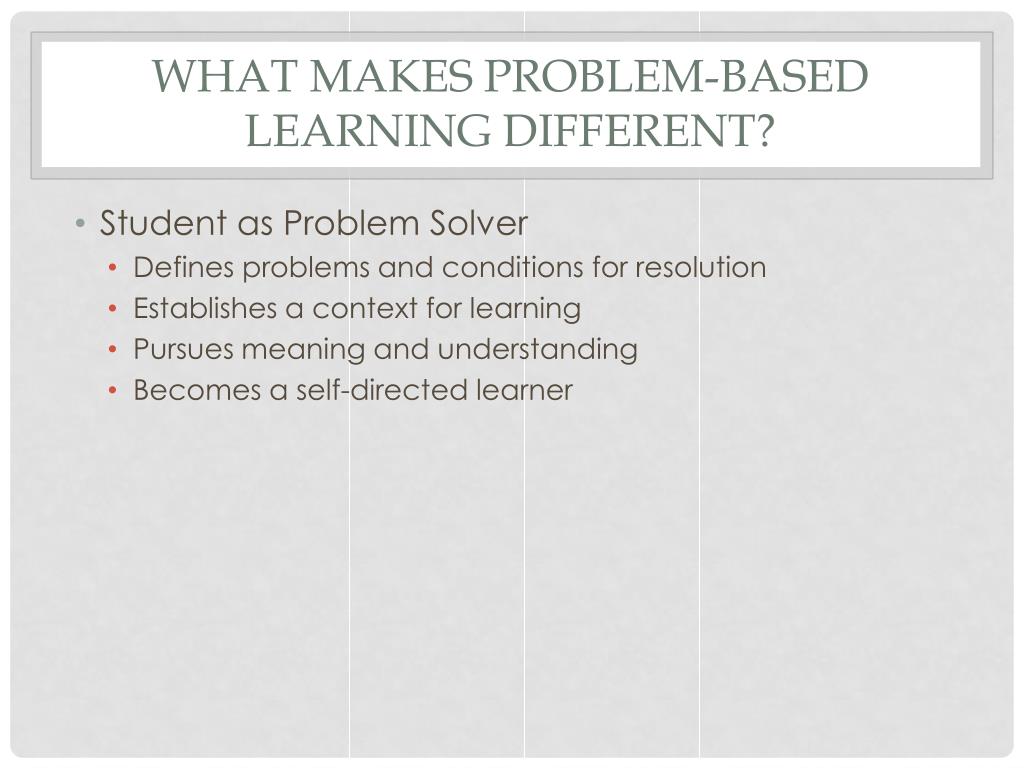 WHAT MAKES PROBLEM-BASED LEARNING DIFFERENT?

• Student as Problem Solver

• Defines problems and conditions for resolution
• Establishes a context for learning
• Pursues meaning and understanding
• Becomes a self-directed learner